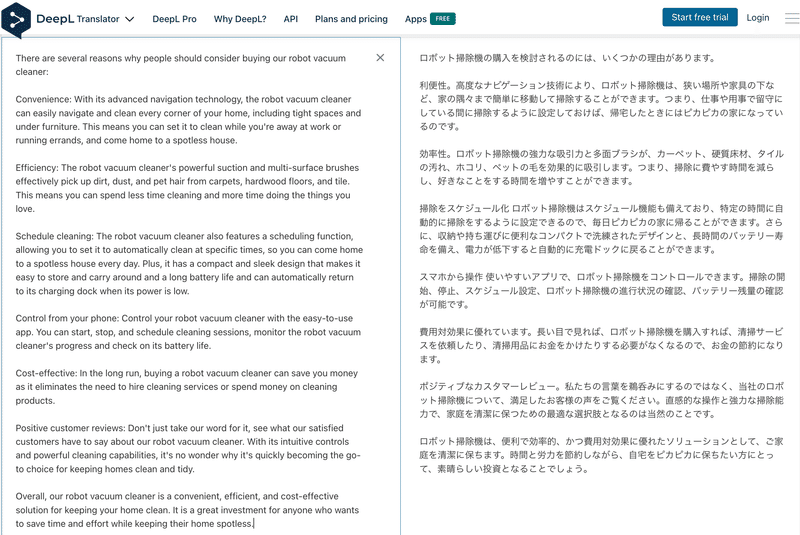 DeepL Translator DeepL Pro Why DeepL? API Plans and pricing Apps FREE Start free trial Login

There are several reasons why people should consider buying our robot vacuum cleaner:

Convenience: With its advanced navigation technology, the robot vacuum cleaner can easily navigate and clean every corner of your home, including tight spaces and under furniture. This means you can set it to clean while you're away at work or running errands, and come home to a spotless house.

Efficiency: The robot vacuum cleaner's powerful suction and multi-surface brushes effectively pick up dirt, dust, and pet hair from carpets, hardwood floors, and tile. This means you can spend less time cleaning and more time doing the things you love.

Schedule cleaning: The robot vacuum cleaner also features a scheduling function, allowing you to set it to automatically clean at specific times, so you can come home to a spotless house every day. Plus, it has a compact and sleek design that makes it easy to store and carry around and a long battery life and can automatically return to its charging dock when its power is low.

Control from your phone: Control your robot vacuum cleaner with the easy-to-use app. You can start, stop, and schedule cleaning sessions, monitor the robot vacuum cleaner's progress and check on its battery life.

Cost-effective: In the long run, buying a robot vacuum cleaner can save you money as it eliminates the need to hire cleaning services or spend money on cleaning products.

Positive customer reviews: Don't just take our word for it, see what our satisfied customers have to say about our robot vacuum cleaner. With its intuitive controls and powerful cleaning capabilities, it's no wonder why it's quickly becoming the go-to choice for keeping homes clean and tidy.

Overall, our robot vacuum cleaner is a convenient, efficient, and cost-effective solution for keeping your home clean. It is a great investment for anyone who wants to save time and effort while keeping their home spotless.

ロボット掃除機の購入を検討されるのには、いくつかの理由があります。

利便性。高度なナビゲーション技術により、ロボット掃除機は、狭い場所や家具の下など、家の隅々まで簡単に移動して掃除することができます。つまり、仕事や用事で留守にしている間に掃除するように設定しておけば、帰宅したときにはピカピカの家になっているのです。

効率性。ロボット掃除機の強力な吸引力と多面ブラシが、カーペット、硬質床材、タイルの汚れ、ホコリ、ペットの毛を効果的に吸引します。つまり、掃除に費やす時間を減らし、好きなことをする時間を増やすことができます。

掃除をスケジュール化 ロボット掃除機はスケジュール機能も備えており、特定の時間に自動的に掃除をするように設定できるので、毎日ピカピカの家に帰ることができます。さらに、収納や持ち運びに便利なコンパクトで洗練されたデザインと、長時間のバッテリー寿命を備え、電力が低下すると自動的に充電ドックに戻ることができます。

スマホから操作 使いやすいアプリで、ロボット掃除機をコントロールできます。掃除の開始、停止、スケジュール設定、ロボット掃除機の進行状況の確認、バッテリー残量の確認が可能です。

費用対効果に優れています。長い目で見れば、ロボット掃除機を購入すれば、清掃サービスを依頼したり、清掃用品にお金をかけたりする必要がなくなるので、お金の節約になります。

ポジティブなカスタマーレビュー。私たちの言葉を鵜呑みにするのではなく、当社のロボット掃除機について、満足したお客様の声をご覧ください。直感的な操作と強力な掃除能力で、家庭を清潔に保つための最適な選択肢となるのは当然のことです。

ロボット掃除機は、便利で効率的、かつ費用対効果に優れたソリューションとして、ご家庭を清潔に保ちます。時間と労力を節約しながら、自宅をピカピカに保ちたい方にとって、素晴らしい投資となることでしょう。